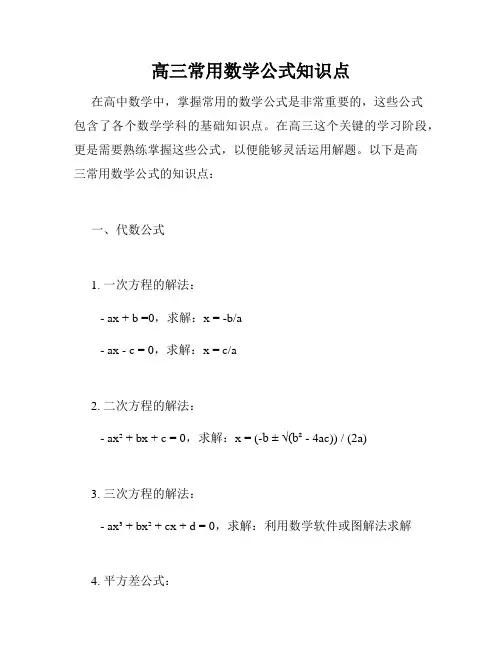 高三常用数学公式知识点

在高中数学中，掌握常用的数学公式是非常重要的，这些公式包含了各个数学学科的基础知识点。在高三这个关键的学习阶段，更是需要熟练掌握这些公式，以便能够灵活运用解题。以下是高三常用数学公式的知识点：

一、代数公式

1. 一次方程的解法：

- $ax + b = 0$，求解：$x = -b/a$

- $ax - c = 0$，求解：$x = c/a$

2. 二次方程的解法：

- $ax^2 + bx + c = 0$，求解：$x = (-b \pm \sqrt{(b^2 - 4ac)}) / (2a)$

3. 三次方程的解法：

- $ax^3 + bx^2 + cx + d = 0$，求解：利用数学软件或图解法求解

4. 平方差公式：